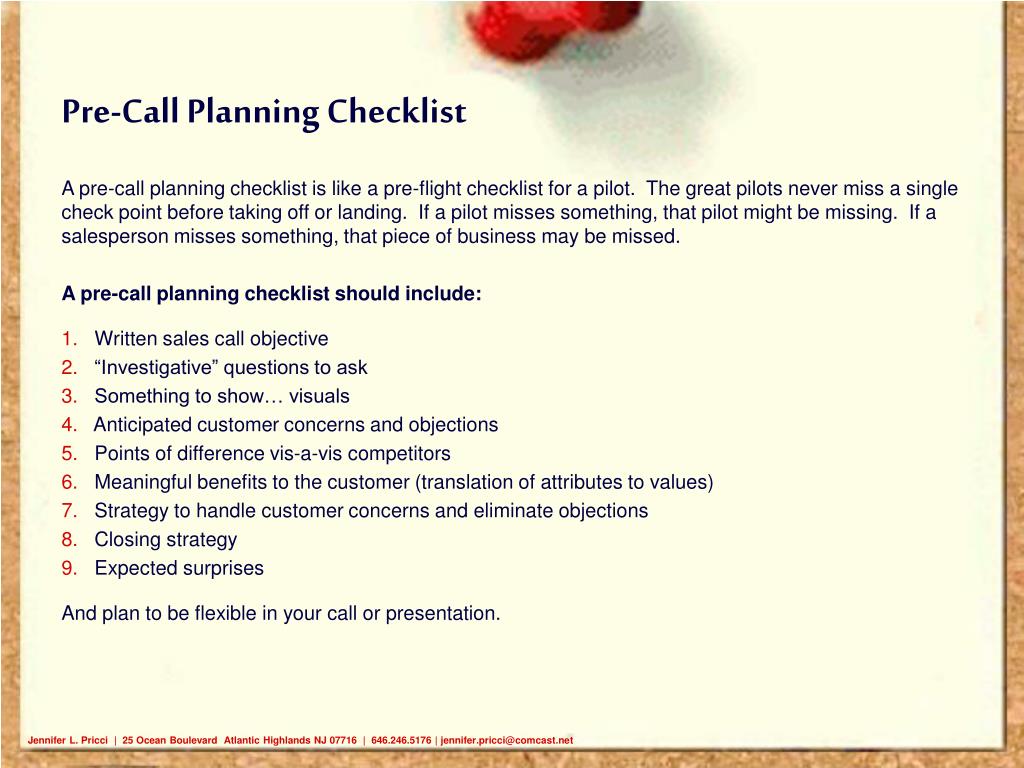 Pre-Call Planning Checklist

A pre-call planning checklist is like a pre-flight checklist for a pilot. The great pilots never miss a single check point before taking off or landing. If a pilot misses something, that pilot might be missing. If a salesperson misses something, that piece of business may be missed.

A pre-call planning checklist should include:

1. Written sales call objective
2. “Investigative” questions to ask
3. Something to show… visuals
4. Anticipated customer concerns and objections
5. Points of difference vis-a-vis competitors
6. Meaningful benefits to the customer (translation of attributes to values)
7. Strategy to handle customer concerns and eliminate objections
8. Closing strategy
9. Expected surprises

And plan to be flexible in your call or presentation.

Jennifer L. Pricci | 25 Ocean Boulevard Atlantic Highlands NJ 07716 | 646.246.5176 | jennifer.pricci@comcast.net